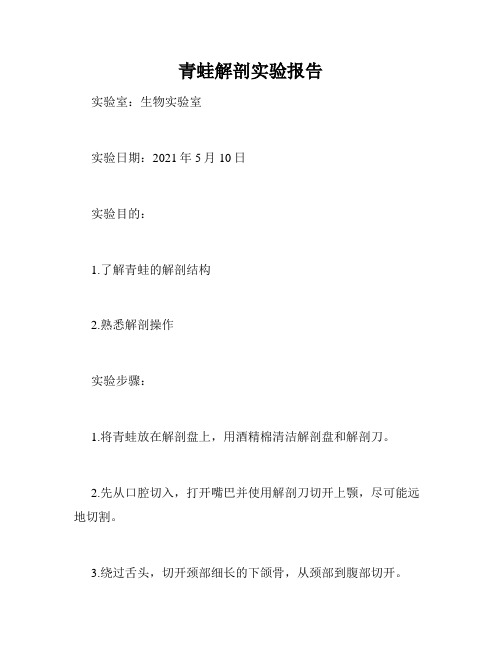 青蛙解剖实验报告

实验室：生物实验室

实验日期：2021 年 5 月 10 日

实验目的：

1.了解青蛙的解剖结构

2.熟悉解剖操作

实验步骤：

1.将青蛙放在解剖盘上，用酒精棉清洁解剖盘和解剖刀。

2.先从口腔切入，打开嘴巴并使用解剖刀切开上颚，尽可能远地切割。

3.绕过舌头，切开颈部细长的下颌骨，从颈部到腹部切开。